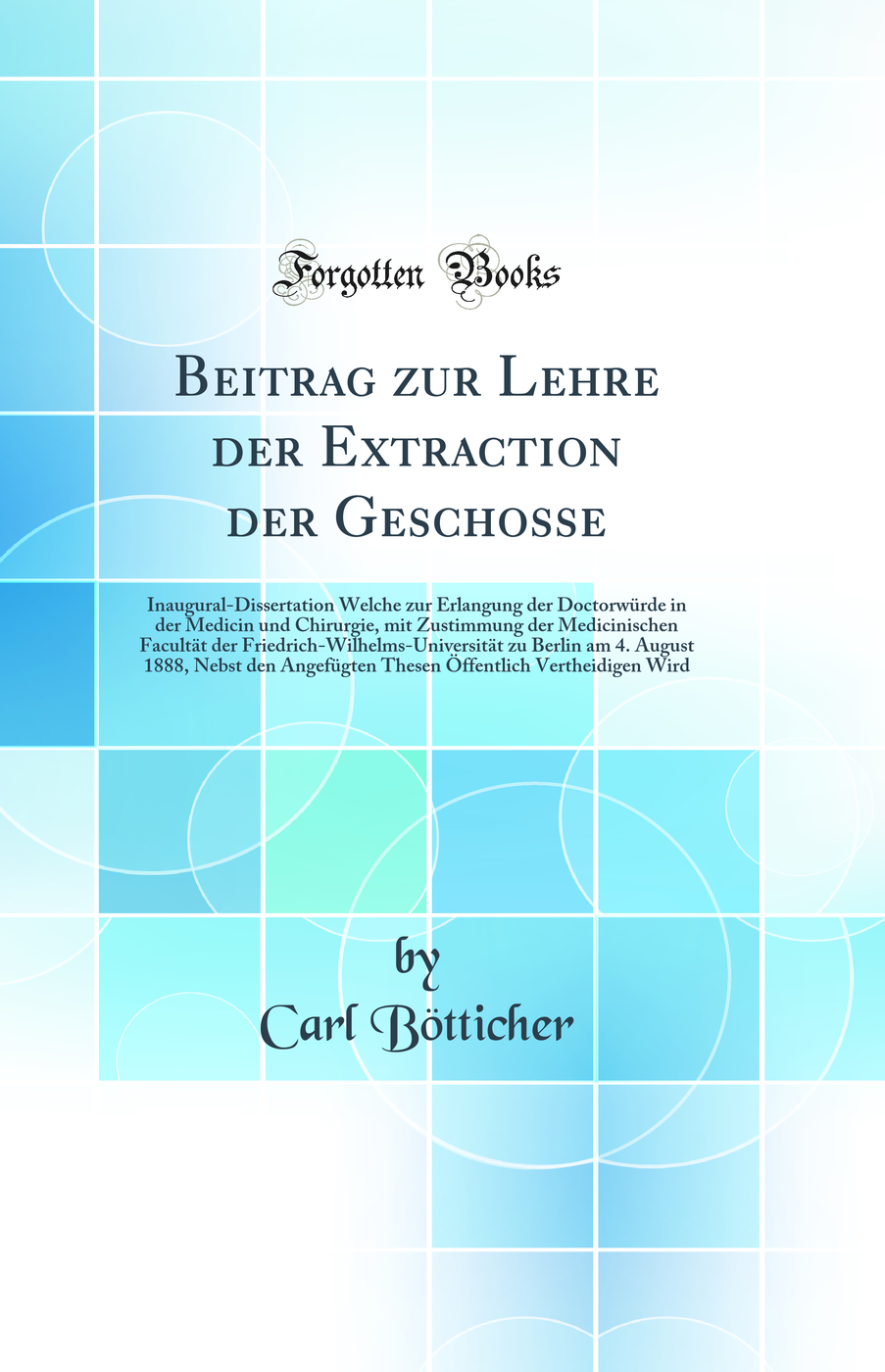 Forgotten Books

Beitrag zur Lehre der Extraction der Geschosse

Inaugural-Dissertation Welche zur Erlangung der Doctorwürde in der Medicin und Chirurgie, mit Zustimmung der Medicinischen Facultät der Friedrich-Wilhelms-Universität zu Berlin am 4. August 1888, Nebst den Angefügten Thesen Öffentlich Vertheidigen Wird

by
Carl Bötticher